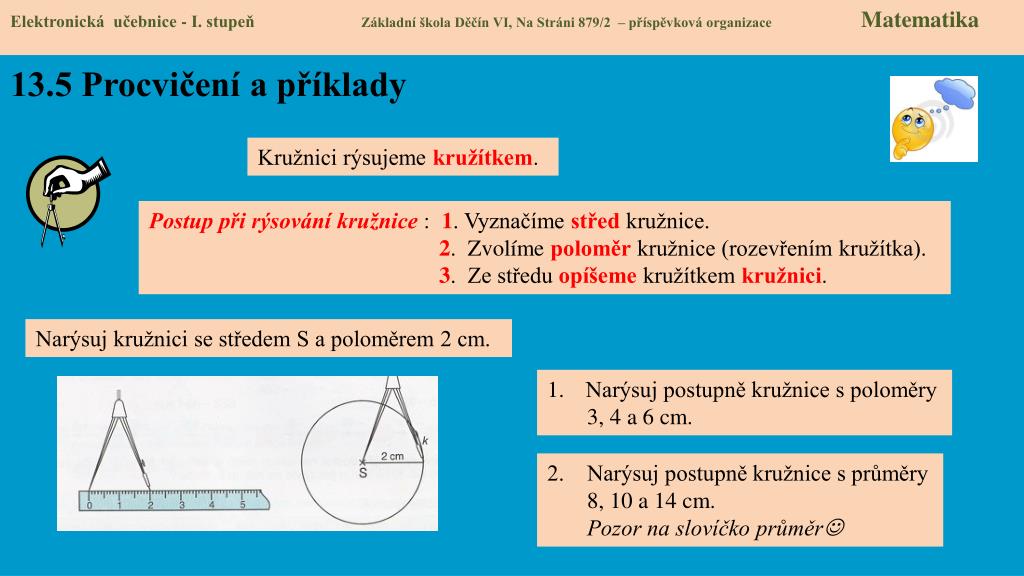 Elektronická učebnice - I. stupeň

Základní škola Děčín VI, Na Stráni 879/2 – příspěvková organizace

Matematika

13.5 Procvičení a příklady

Kružnici rýsujeme kružítkem.

Postup při rýsování kružnice : 1. Vyznačíme střed kružnice.
2. Zvolíme poloměr kružnice (rozevřením kružítka).
3. Ze středu opíšeme kružítkem kružnici.

Narýsuj kružnici se středem S a poloměrem 2 cm.

0 1 2 3 4 5

2 cm
k
S

1. Narýsuj postupně kružnice s poloměry 3, 4 a 6 cm.

2. Narýsuj postupně kružnice s průměry 8, 10 a 14 cm.
Pozor na slovíčko průměr☺